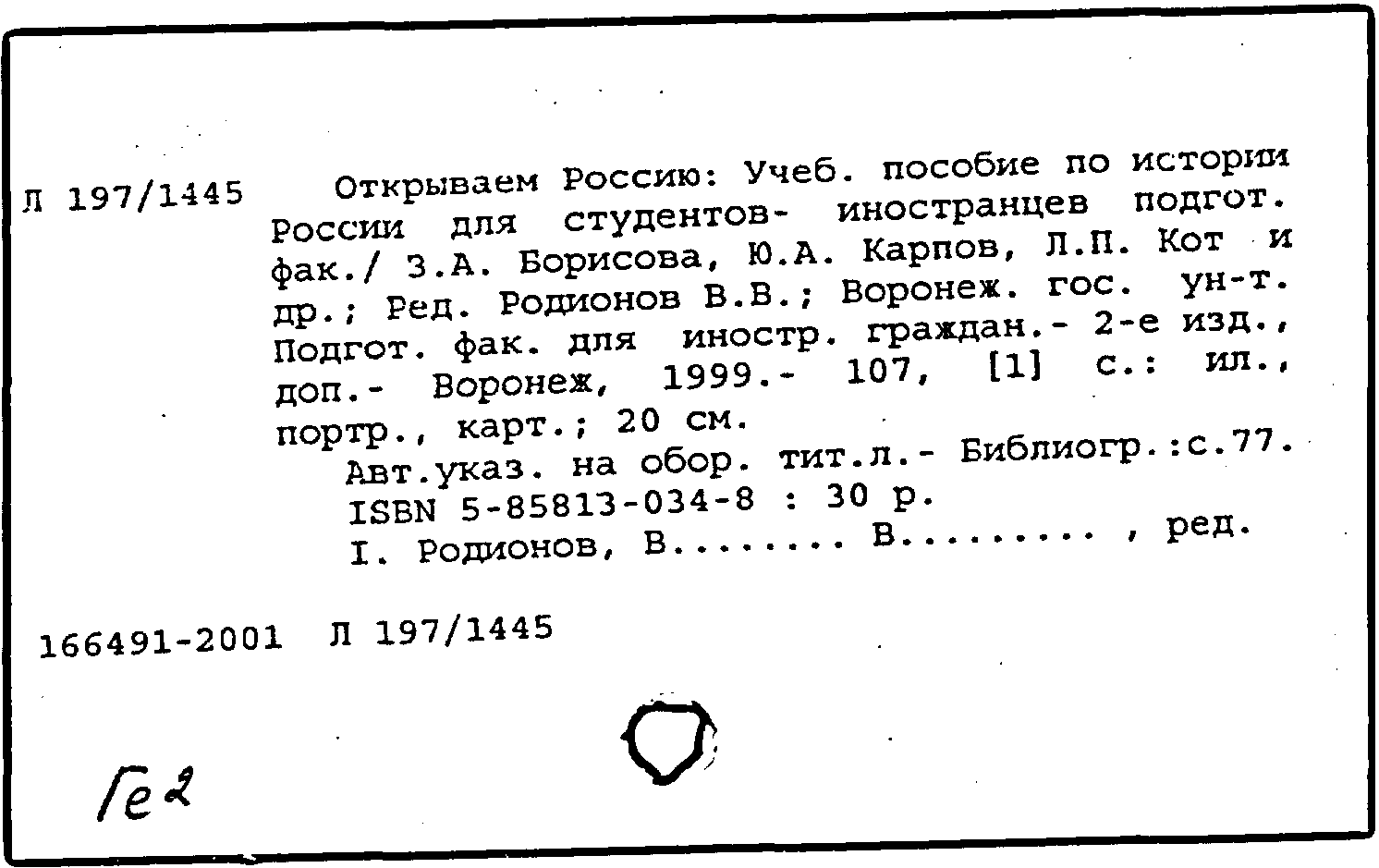 Л 197/1445

Открываем Россию: Учеб. пособие по истории России для студентов- иностранцев подгот. фак./ З.А. Борисова, Ю.А. Карпов, Л.П. Кот и др.; Ред. Родионов В.В.; Воронеж. гос. ун-т. Подгот. фак. для иностр. граждан.- 2-е изд., доп.- Воронеж, 1999.- 107, [1] с.: ил., портр., карт.; 20 см.

Авт.указ. на обор. тит.л.- Библиогр.:с.77.

ISBN 5-85813-034-8 : 30 р.

I. Родионов, В........ В......... , ред.

166491-2001 Л 197/1445

Ге2